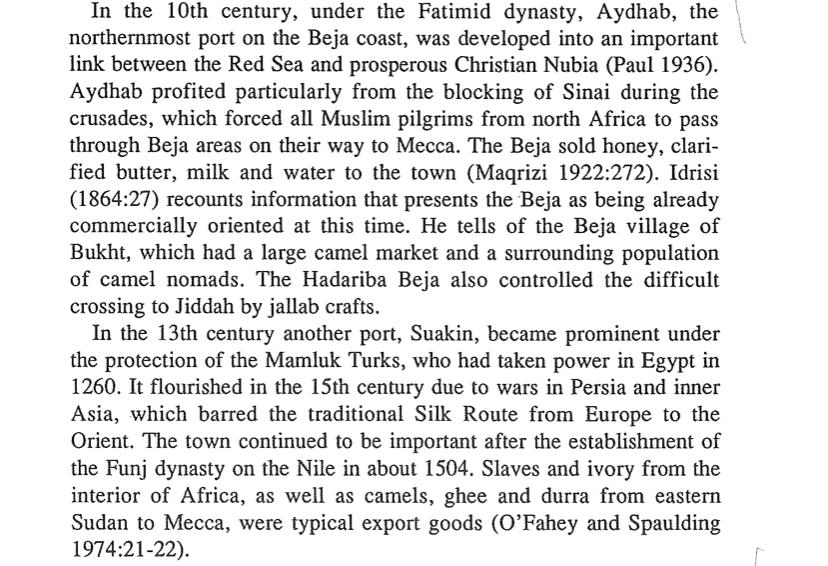 In the 10th century, under the Fatimid dynasty, Aydhab, the northernmost port on the Beja coast, was developed into an important link between the Red Sea and prosperous Christian Nubia (Paul 1936). Aydhab profited particularly from the blocking of Sinai during the crusades, which forced all Muslim pilgrims from north Africa to pass through Beja areas on their way to Mecca. The Beja sold honey, clarified butter, milk and water to the town (Maqrizi 1922:272). Idrisi (1864:27) recounts information that presents the Beja as being already commercially oriented at this time. He tells of the Beja village of Bukht, which had a large camel market and a surrounding population of camel nomads. The Hadariba Beja also controlled the difficult crossing to Jiddah by jallab crafts.

In the 13th century another port, Suakin, became prominent under the protection of the Mamluk Turks, who had taken power in Egypt in 1260. It flourished in the 15th century due to wars in Persia and inner Asia, which barred the traditional Silk Route from Europe to the Orient. The town continued to be important after the establishment of the Funj dynasty on the Nile in about 1504. Slaves and ivory from the interior of Africa, as well as camels, ghee and durra from eastern Sudan to Mecca, were typical export goods (O'Fahey and Spaulding 1974:21-22).